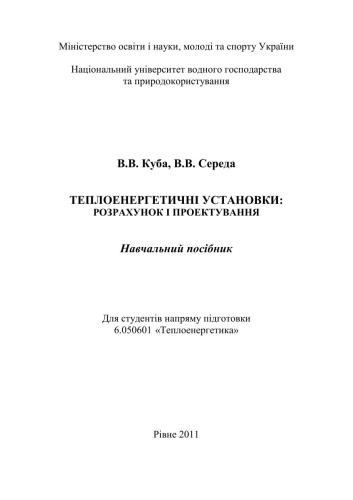 Міністерство освіти і науки, молоді та спорту України

Національний університет водного господарства та природокористування

В.В. Куба, В.В. Середа

ТЕПЛОЕНЕРГЕТИЧНІ УСТАНОВКИ: РОЗРАХУНОК І ПРОЕКТУВАННЯ

Навчальний посібник

Для студентів напряму підготовки 6.050601 «Теплоенергетика»

Рівне 2011